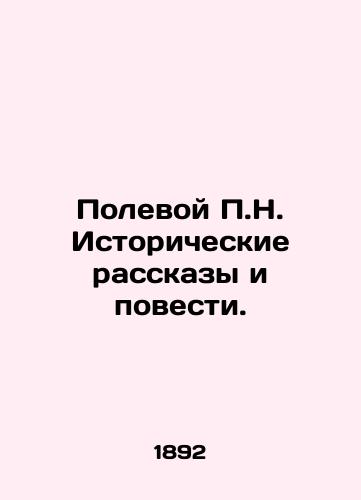 Полевой П.Н. Исторические рассказы и повести.

1892